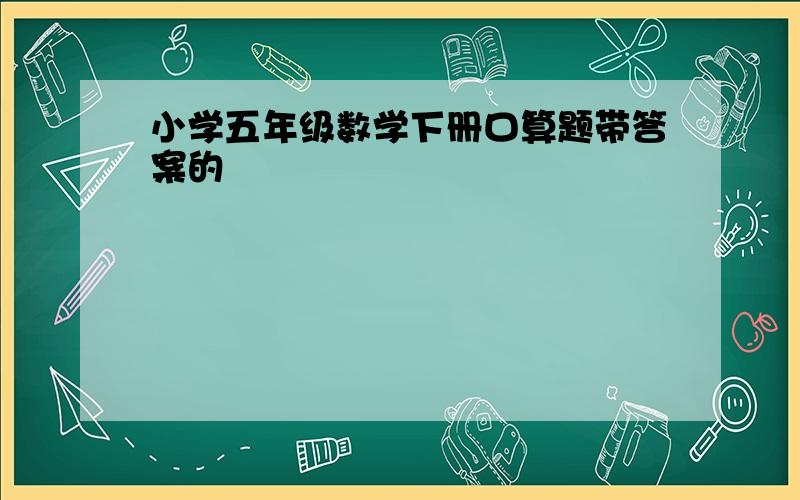 小学五年级数学下册口算题带答案的